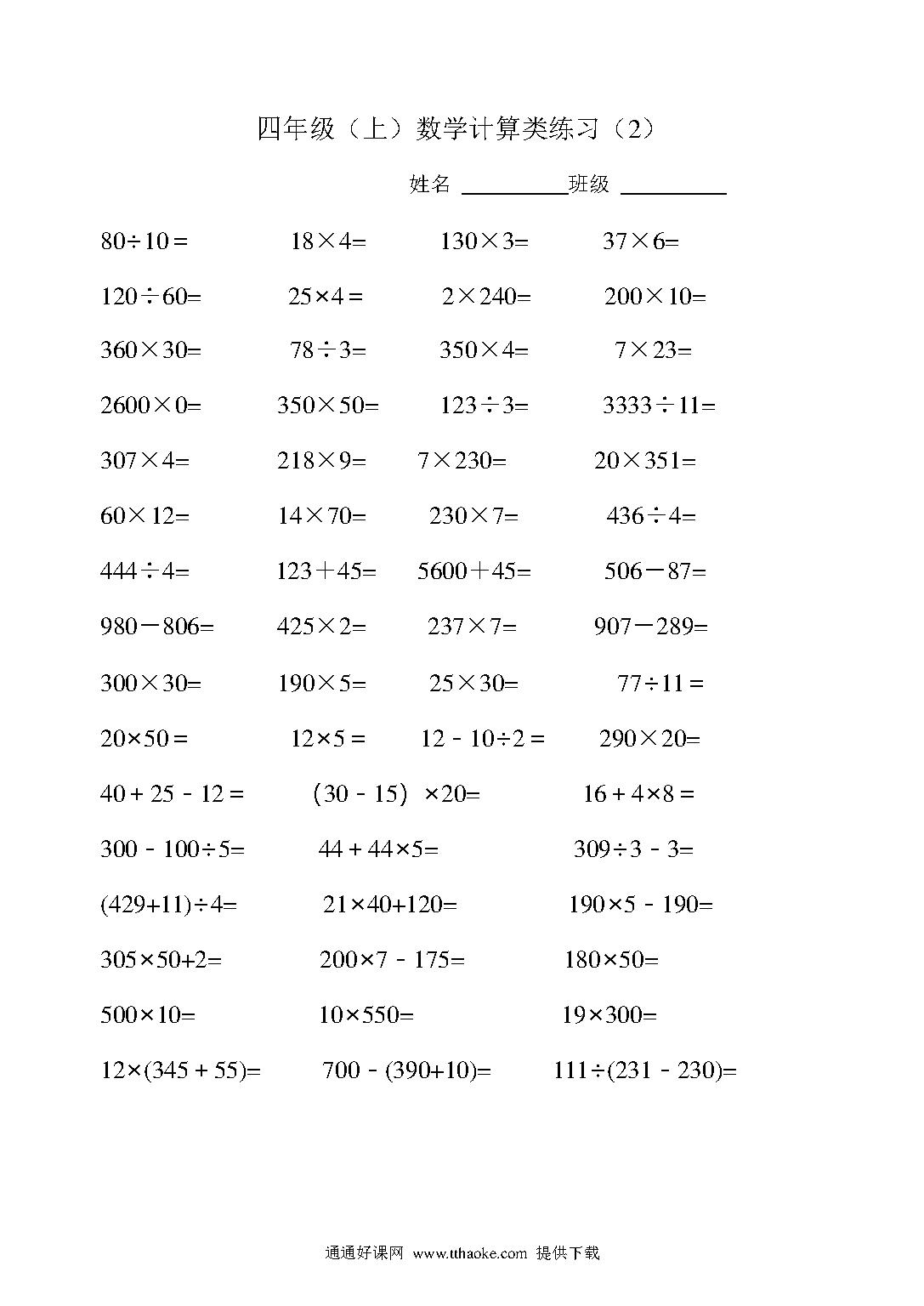 四年级（上）数学计算类练习（2）

姓名 ________ 班级 ________

$80\div10=$ $18\times4=$ $130\times3=$ $37\times6=$

$120\div60=$ $25\times4=$ $2\times240=$ $200\times10=$

$360\times30=$ $78\div3=$ $350\times4=$ $7\times23=$

$2600\times0=$ $350\times50=$ $123\div3=$ $3333\div11=$

$307\times4=$ $218\times9=$ $7\times230=$ $20\times351=$

$60\times12=$ $14\times70=$ $230\times7=$ $436\div4=$

$444\div4=$ $123+45=$ $5600+45=$ $506-87=$

$980-806=$ $425\times2=$ $237\times7=$ $907-289=$

$300\times30=$ $190\times5=$ $25\times30=$ $77\div11=$

$20\times50=$ $12\times5=$ $12-10\div2=$ $290\times20=$

$40+25-12=$ $(30-15)\times20=$ $16+4\times8=$

$300-100\div5=$ $44+44\times5=$ $309\div3-3=$

$(429+11)\div4=$ $21\times40+120=$ $190\times5-190=$

$305\times50+2=$ $200\times7-175=$ $180\times50=$

$500\times10=$ $10\times550=$ $19\times300=$

$12\times(345+55)=$ $700-(390+10)=$ $111\div(231-230)=$

通通好课网 www.tthaoke.com 提供下载